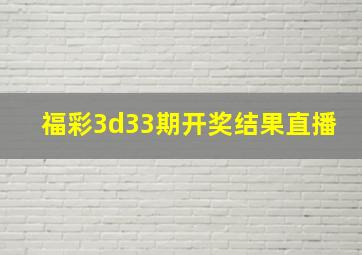 福彩3d33期开奖结果直播